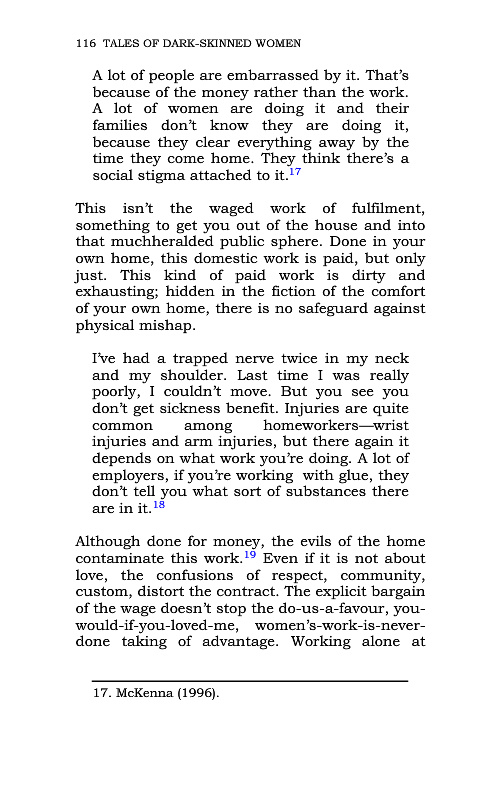 116 TALES OF DARK-SKINNED WOMEN

A lot of people are embarrassed by it. That's because of the money rather than the work. A lot of women are doing it and their families don't know they are doing it, because they clear everything away by the time they come home. They think there's a social stigma attached to it.$^{17}$

This isn't the waged work of fulfilment, something to get you out of the house and into that muchheralded public sphere. Done in your own home, this domestic work is paid, but only just. This kind of paid work is dirty and exhausting; hidden in the fiction of the comfort of your own home, there is no safeguard against physical mishap.

I've had a trapped nerve twice in my neck and my shoulder. Last time I was really poorly, I couldn't move. But you see you don't get sickness benefit. Injuries are quite common among homeworkers—wrist injuries and arm injuries, but there again it depends on what work you're doing. A lot of employers, if you're working with glue, they don't tell you what sort of substances there are in it.$^{18}$

Although done for money, the evils of the home contaminate this work.$^{19}$ Even if it is not about love, the confusions of respect, community, custom, distort the contract. The explicit bargain of the wage doesn't stop the do-us-a-favour, you-would-if-you-loved-me, women's-work-is-never-done taking of advantage. Working alone at

17. McKenna (1996).